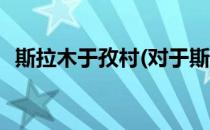 斯拉木于孜村(对于斯